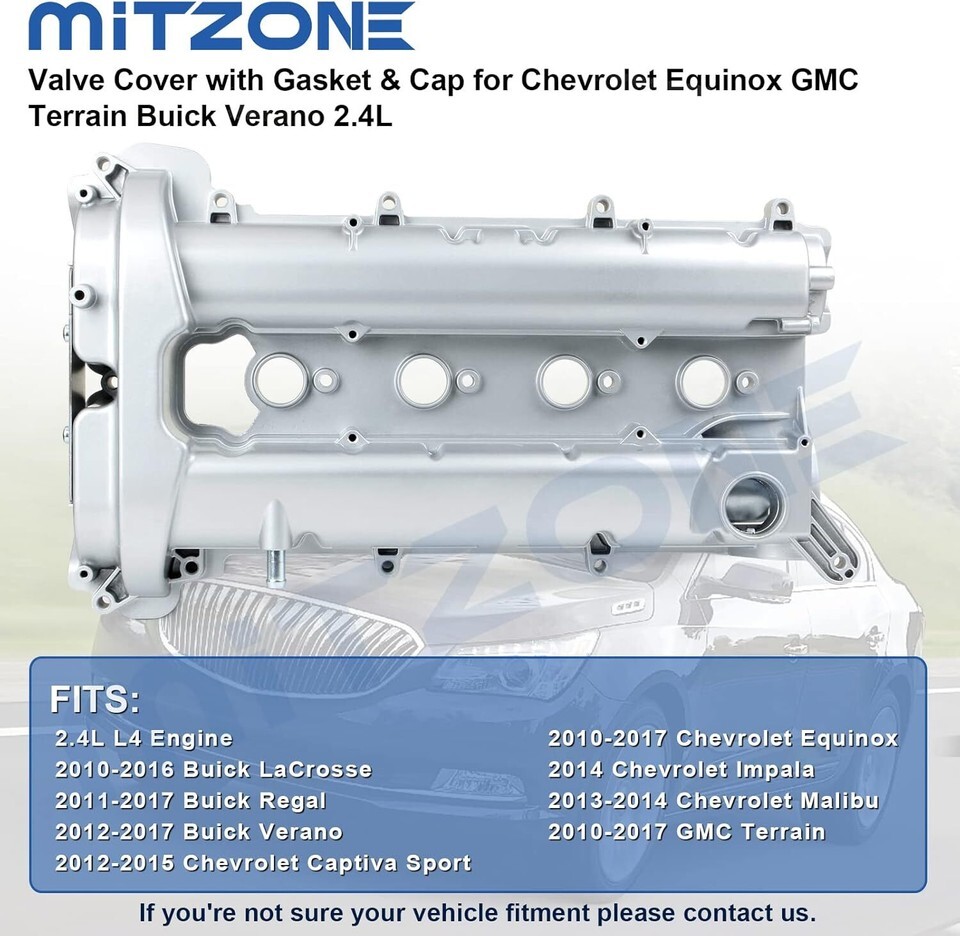 MITZONE

Valve Cover with Gasket & Cap for Chevrolet Equinox GMC Terrain Buick Verano 2.4L

FITS:

2.4L L4 Engine
2010-2016 Buick LaCrosse
2011-2017 Buick Regal
2012-2017 Buick Verano
2012-2015 Chevrolet Captiva Sport

2010-2017 Chevrolet Equinox
2014 Chevrolet Impala
2013-2014 Chevrolet Malibu
2010-2017 GMC Terrain

If you're not sure your vehicle fitment please contact us.

MITZONE